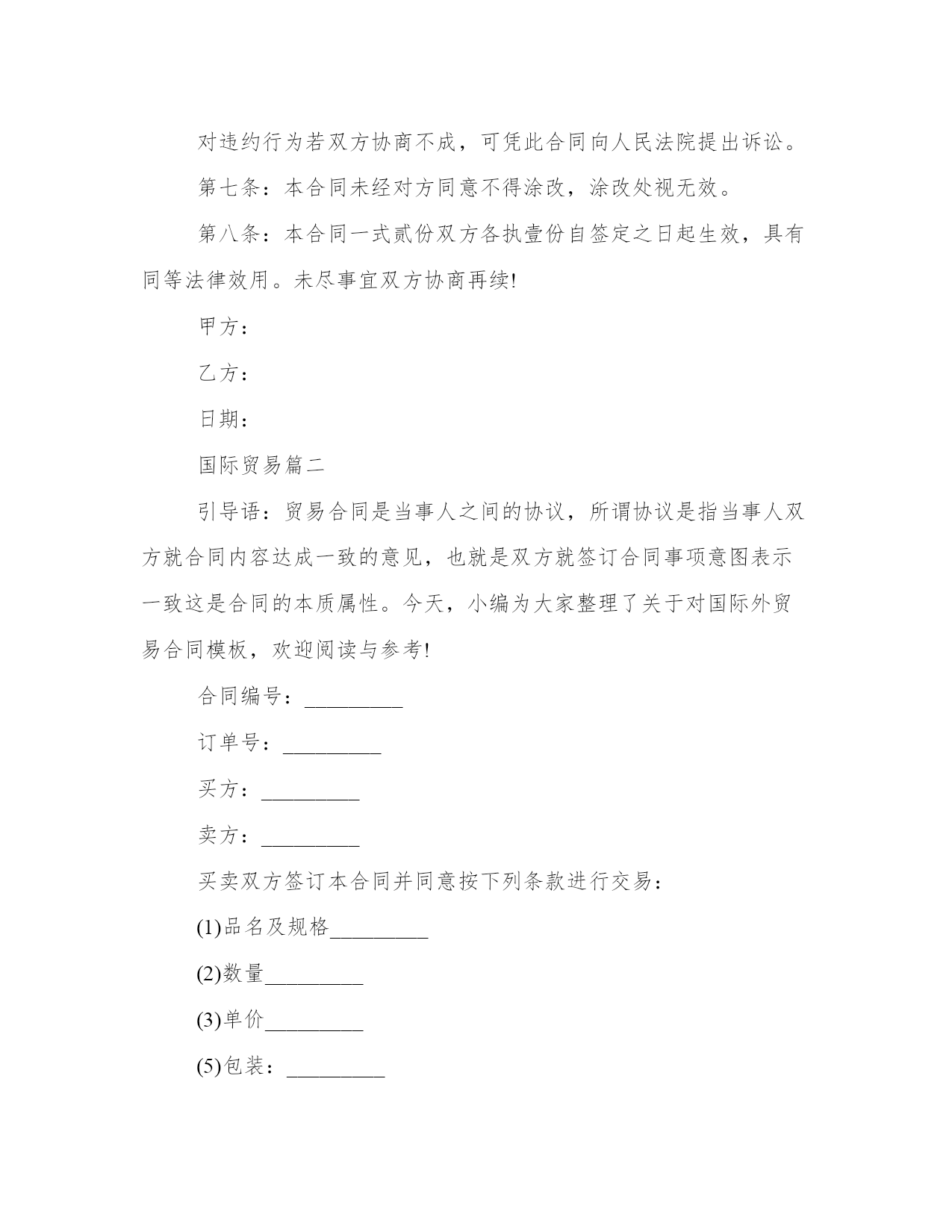 对违约行为若双方协商不成，可凭此合同向人民法院提出诉讼。

第七条：本合同未经对方同意不得涂改，涂改处视无效。

第八条：本合同一式贰份双方各执壹份自签定之日起生效，具有同等法律效用。未尽事宜双方协商再续!

甲方：

乙方：

日期：

国际贸易篇二

引导语：贸易合同是当事人之间的协议，所谓协议是指当事人双方就合同内容达成一致的意见，也就是双方就签订合同事项意图表示一致这是合同的本质属性。今天，小编为大家整理了关于对国际外贸易合同模板，欢迎阅读与参考!

合同编号：_________

订单号：_________

买方：_________

卖方：_________

买卖双方签订本合同并同意按下列条款进行交易：

(1)品名及规格_________

(2)数量_________

(3)单价_________

(5)包装：_________